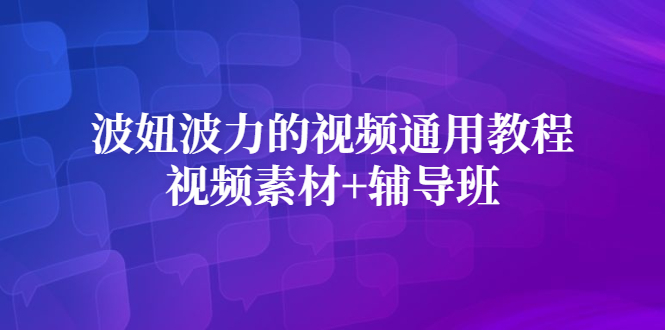 波妞波力的视频通用教程
视频素材+辅导班